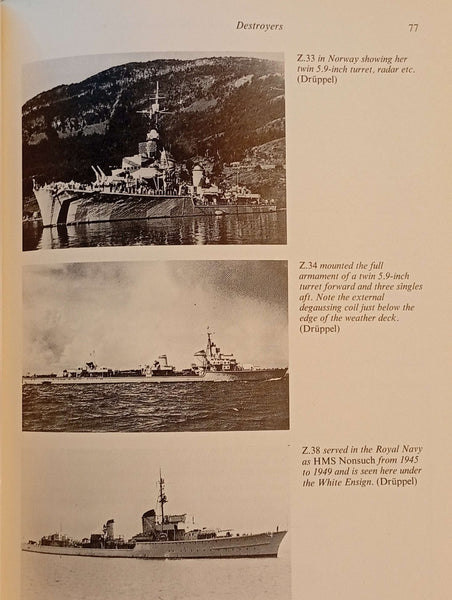 Destroyers 77

Z.33 in Norway showing her twin 5.9-inch turret, radar etc. (Drüppel)

Z.34 mounted the full armament of a twin 5.9-inch turret forward and three singles aft. Note the external degaussing coil just below the edge of the weather deck. (Drüppel)

Z.38 served in the Royal Navy as HMS Nonsuch from 1945 to 1949 and is seen here under the White Ensign. (Drüppel)